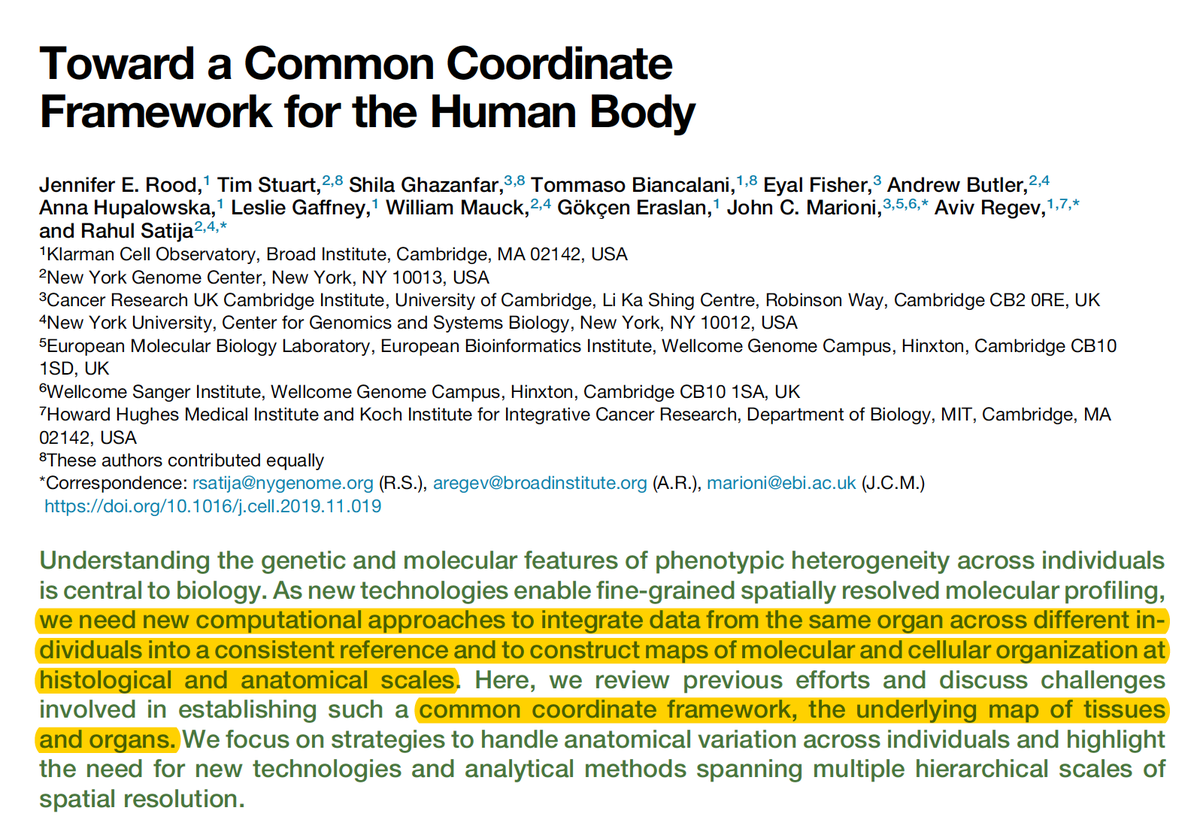 Toward a Common Coordinate Framework for the Human Body

Jennifer E. Rood,$^{1}$ Tim Stuart,$^{2,8}$ Shila Ghazanfar,$^{3,8}$ Tommaso Biancalani,$^{1,8}$ Eyal Fisher,$^{3}$ Andrew Butler,$^{2,4}$ Anna Hupalowska,$^{1}$ Leslie Gaffney,$^{1}$ William Mauck,$^{2,4}$ Gökçen Eraslan,$^{1}$ John C. Marioni,$^{3,5,6,*}$ Aviv Regev,$^{1,7,*}$ and Rahul Satija$^{2,4,*}$

$^{1}$Klarman Cell Observatory, Broad Institute, Cambridge, MA 02142, USA
$^{2}$New York Genome Center, New York, NY 10013, USA
$^{3}$Cancer Research UK Cambridge Institute, University of Cambridge, Li Ka Shing Centre, Robinson Way, Cambridge CB2 0RE, UK
$^{4}$New York University, Center for Genomics and Systems Biology, New York, NY 10012, USA
$^{5}$European Molecular Biology Laboratory, European Bioinformatics Institute, Wellcome Genome Campus, Hinxton, Cambridge CB10 1SD, UK
$^{6}$Wellcome Sanger Institute, Wellcome Genome Campus, Hinxton, Cambridge CB10 1SA, UK
$^{7}$Howard Hughes Medical Institute and Koch Institute for Integrative Cancer Research, Department of Biology, MIT, Cambridge, MA 02142, USA
$^{8}$These authors contributed equally
*Correspondence: rsatija@nygenome.org (R.S.), aregev@broadinstitute.org (A.R.), marioni@ebi.ac.uk (J.C.M.)
https://doi.org/10.1016/j.cell.2019.11.019

Understanding the genetic and molecular features of phenotypic heterogeneity across individuals is central to biology. As new technologies enable fine-grained spatially resolved molecular profiling, we need new computational approaches to integrate data from the same organ across different individuals into a consistent reference and to construct maps of molecular and cellular organization at histological and anatomical scales. Here, we review previous efforts and discuss challenges involved in establishing such a common coordinate framework, the underlying map of tissues and organs. We focus on strategies to handle anatomical variation across individuals and highlight the need for new technologies and analytical methods spanning multiple hierarchical scales of spatial resolution.